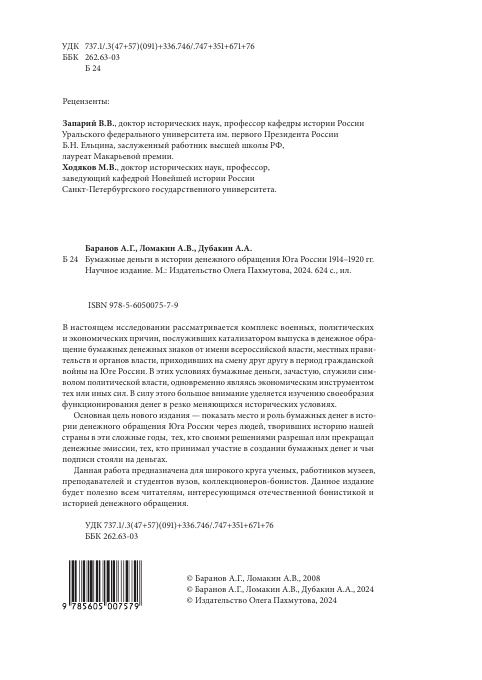 УДК 737.1/.3(47+57)(091)+336.746/.747+351+671+76
ББК 262.63-03
Б 24

Рецензенты:

Запарий В.В., доктор исторических наук, профессор кафедры истории России Уральского федерального университета им. первого Президента России Б.Н. Ельцина, заслуженный работник высшей школы РФ, лауреат Макарьевой премии.
Ходяков М.В., доктор исторических наук, профессор, заведующий кафедрой Новейшей истории России Санкт-Петербургского государственного университета.

Баранов А.Г., Ломакин А.В., Дубакин А.А.
Б 24 Бумажные деньги в истории денежного обращения Юга России 1914–1920 гг. Научное издание. М.: Издательство Олега Пахмутова, 2024. 624 с., ил.

ISBN 978-5-6050075-7-9

В настоящем исследовании рассматривается комплекс военных, политических и экономических причин, послуживших катализатором выпуска в денежное обращение бумажных денежных знаков от имени всероссийской власти, местных правительств и органов власти, приходивших на смену друг другу в период гражданской войны на Юге России. В этих условиях бумажные деньги, зачастую, служили символом политической власти, одновременно являясь экономическим инструментом тех или иных сил. В силу этого большое внимание уделяется изучению своеобразия функционирования денег в резко меняющихся исторических условиях.

Основная цель нового издания — показать место и роль бумажных денег в истории денежного обращения Юга России через людей, творивших историю нашей страны в эти сложные годы, тех, кто своими решениями разрешал или прекращал денежные эмиссии, тех, кто принимал участие в создании бумажных денег и чьи подписи стояли на деньгах.

Данная работа предназначена для широкого круга ученых, работников музеев, преподавателей и студентов вузов, коллекционеров-бонистов. Данное издание будет полезно всем читателям, интересующимся отечественной бонистикой и историей денежного обращения.

УДК 737.1/.3(47+57)(091)+336.746/.747+351+671+76
ББК 262.63-03

9 785605 007579

© Баранов А.Г., Ломакин А.В., 2008
© Баранов А.Г., Ломакин А.В., Дубакин А.А., 2024
© Издательство Олега Пахмутова, 2024